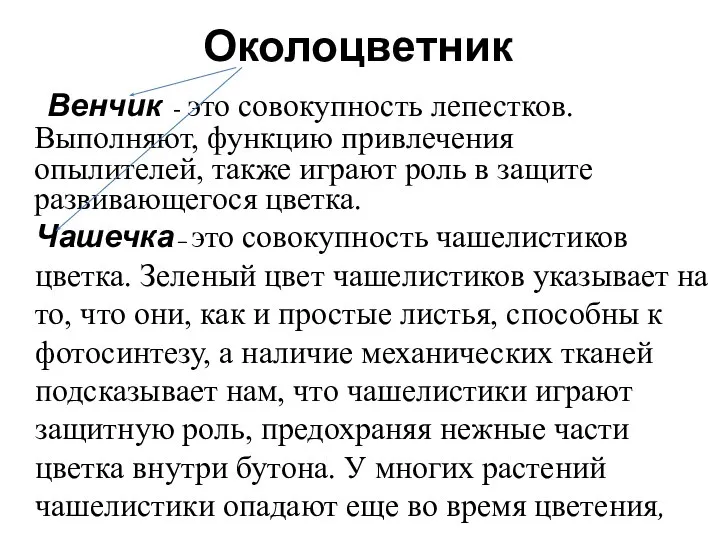 Околоцветник

Венчик - это совокупность лепестков. Выполняют, функцию привлечения опылителей, также играют роль в защите развивающегося цветка.

Чашечка – это совокупность чашелистиков цветка. Зеленый цвет чашелистиков указывает на то, что они, как и простые листья, способны к фотосинтезу, а наличие механических тканей подсказывает нам, что чашелистики играют защитную роль, предохраняя нежные части цветка внутри бутона. У многих растений чашелистики опадают еще во время цветения,